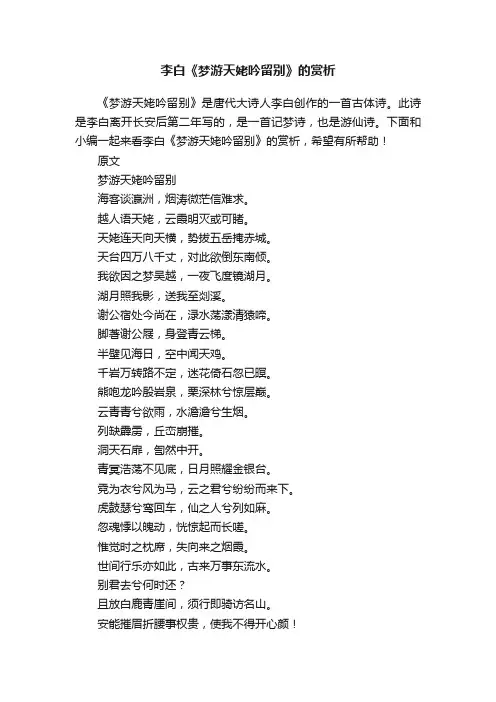 李白《梦游天姥吟留别》的赏析

《梦游天姥吟留别》是唐代大诗人李白创作的一首古体诗。此诗是李白离开长安后第二年写的，是一首记梦诗，也是游仙诗。下面和小编一起来看李白《梦游天姥吟留别》的赏析，希望有所帮助！

原文

梦游天姥吟留别

海客谈瀛洲，烟涛微茫信难求。

越人语天姥，云霞明灭或可睹。

天姥连天向天横，势拔五岳掩赤城。

天台四万八千丈，对此欲倒东南倾。

我欲因之梦吴越，一夜飞度镜湖月。

湖月照我影，送我至剡溪。

谢公宿处今尚在，渌水荡漾清猿啼。

脚著谢公屐，身登青云梯。

半壁见海日，空中闻天鸡。

千岩万转路不定，迷花倚石忽已暝。

熊咆龙吟殷岩泉，栗深林兮惊层巅。

云青青兮欲雨，水澹澹兮生烟。

列缺霹雳，丘峦崩摧。

洞天石扉，訇然中开。

青冥浩荡不见底，日月照耀金银台。

霓为衣兮风为马，云之君兮纷纷而来下。

虎鼓瑟兮鸾回车，仙之人兮列如麻。

忽魂悸以魄动，恍惊起而长嗟。

惟觉时之枕席，失向来之烟霞。

世间行乐亦如此，古来万事东流水。

别君去兮何时还？

且放白鹿青崖间，须行即骑访名山。

安能摧眉折腰事权贵，使我不得开心颜！